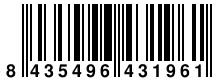 8 435496 431961